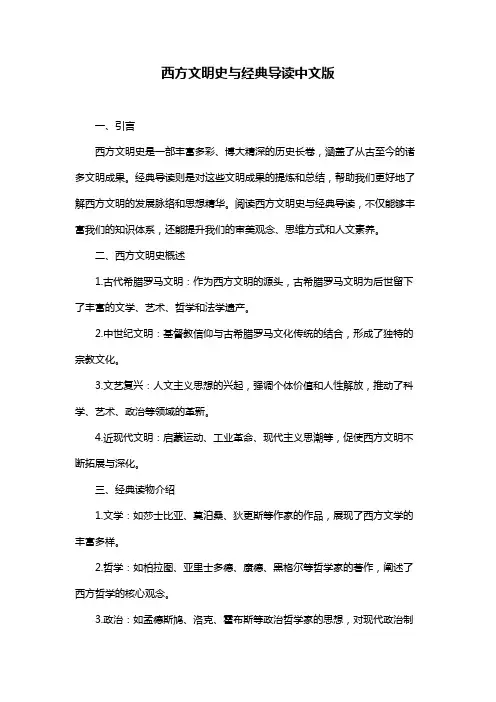 西方文明史与经典导读中文版

一、引言

西方文明史是一部丰富多彩、博大精深的历史长卷，涵盖了从古至今的诸多文明成果。经典导读则是对这些文明成果的提炼和总结，帮助我们更好地了解西方文明的发展脉络和思想精华。阅读西方文明史与经典导读，不仅能够丰富我们的知识体系，还能提升我们的审美观念、思维方式和人文素养。

二、西方文明史概述

1.古代希腊罗马文明：作为西方文明的源头，古希腊罗马文明为后世留下了丰富的文学、艺术、哲学和法学遗产。

2.中世纪文明：基督教信仰与古希腊罗马文化传统的结合，形成了独特的宗教文化。

3.文艺复兴：人文主义思想的兴起，强调个体价值和人性解放，推动了科学、艺术、政治等领域的革新。

4.近现代文明：启蒙运动、工业革命、现代主义思潮等，促使西方文明不断拓展与深化。

三、经典读物介绍

1.文学：如莎士比亚、莫泊桑、狄更斯等作家的作品，展现了西方文学的丰富多样。

2.哲学：如柏拉图、亚里士多德、康德、黑格尔等哲学家的著作，阐述了西方哲学的核心观念。

3.政治：如孟德斯鸠、洛克、霍布斯等政治哲学家的思想，对现代政治制